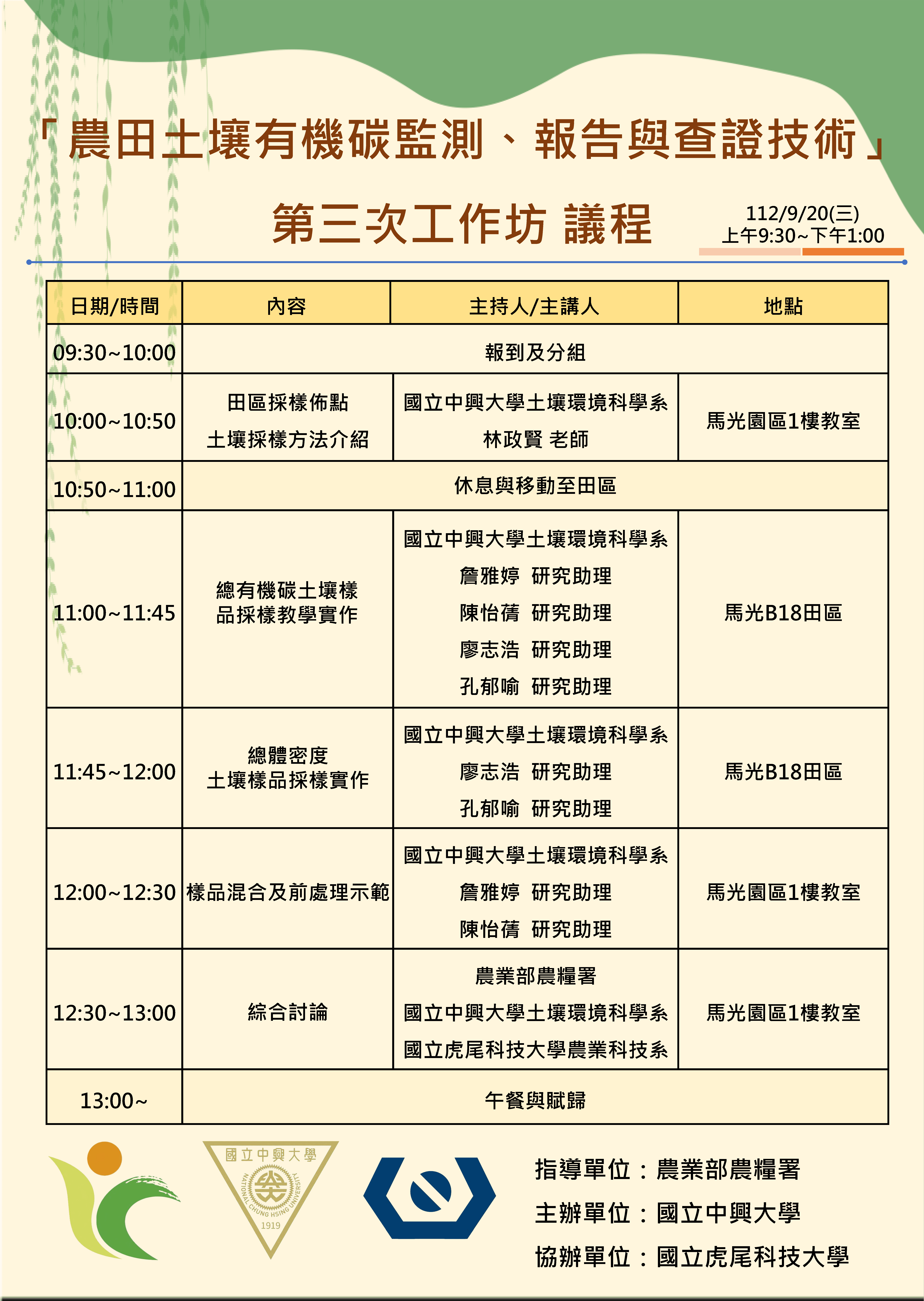 「農田土壤有機碳監測、報告與查證技術」

第三次工作坊 議程

112/9/20(三)
上午9:30~下午1:00

| 日期/時間 | 內容 | 主持人/主講人 | 地點 |
|---|---|---|---|
| 09:30~10:00 | 報到及分組 | | |
| 10:00~10:50 | 田區採樣佈點 土壤採樣方法介紹 | 國立中興大學土壤環境科學系 林政賢 老師 | 馬光園區1樓教室 |
| 10:50~11:00 | 休息與移動至田區 | | |
| 11:00~11:45 | 總有機碳土壤樣品採樣教學實作 | 國立中興大學土壤環境科學系 詹雅婷 研究助理 陳怡蒨 研究助理 廖志浩 研究助理 孔郁喻 研究助理 | 馬光B18田區 |
| 11:45~12:00 | 總體密度 土壤樣品採樣實作 | 國立中興大學土壤環境科學系 廖志浩 研究助理 孔郁喻 研究助理 | 馬光B18田區 |
| 12:00~12:30 | 樣品混合及前處理示範 | 國立中興大學土壤環境科學系 詹雅婷 研究助理 陳怡蒨 研究助理 | 馬光園區1樓教室 |
| 12:30~13:00 | 綜合討論 | 農業部農糧署 國立中興大學土壤環境科學系 國立虎尾科技大學農業科技系 | 馬光園區1樓教室 |
| 13:00~ | 午餐與賦歸 | | |

國立中興大學
NATIONAL CHUNG HSING UNIVERSITY
1919

指導單位：農業部農糧署
主辦單位：國立中興大學
協辦單位：國立虎尾科技大學